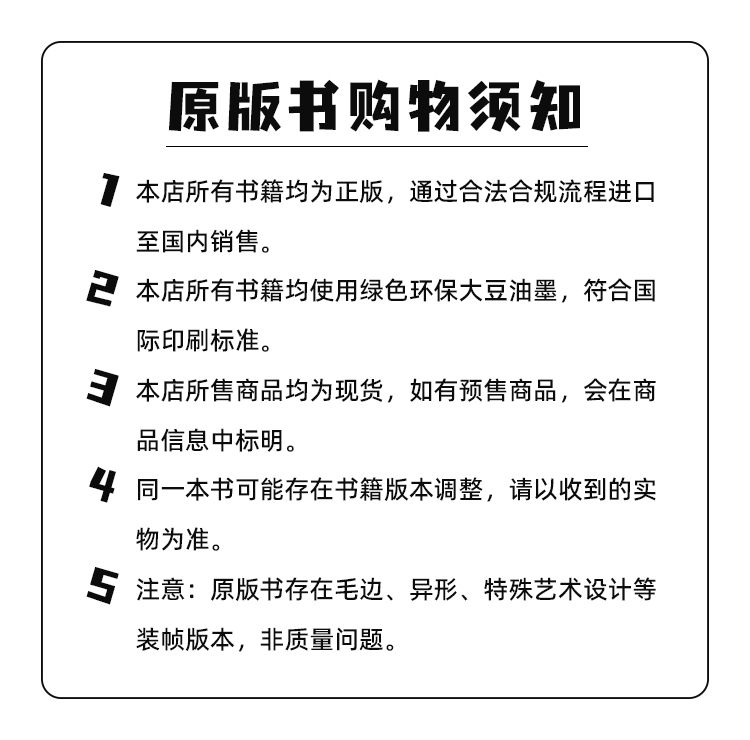 原版书购物须知

1 本店所有书籍均为正版，通过合法合规流程进口至国内销售。

2 本店所有书籍均使用绿色环保大豆油墨，符合国际印刷标准。

3 本店所售商品均为现货，如有预售商品，会在商品信息中标明。

4 同一本书可能存在书籍版本调整，请以收到的实物为准。

5 注意：原版书存在毛边、异形、特殊艺术设计等装帧版本，非质量问题。